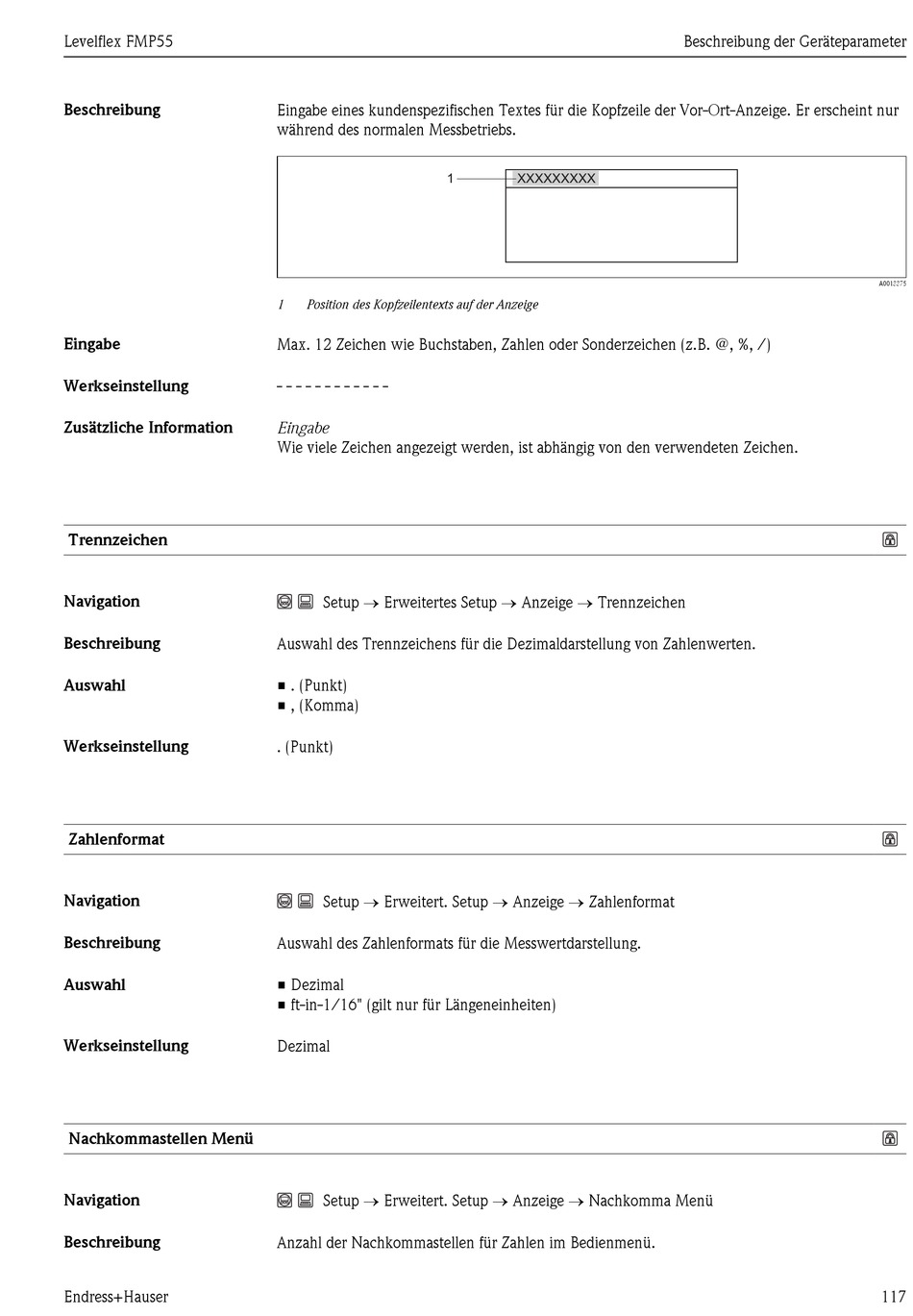 Levelflex FMP55

Beschreibung der Geräteparameter

Beschreibung

Eingabe eines kundenspezifischen Textes für die Kopfzeile der Vor-Ort-Anzeige. Er erscheint nur während des normalen Messbetriebs.

1

XXXXXXXXX

A0012275

1 Position des Kopfzeilentexts auf der Anzeige

Eingabe

Max. 12 Zeichen wie Buchstaben, Zahlen oder Sonderzeichen (z.B. @, %, /)

Werkseinstellung

------------

Zusätzliche Information

Eingabe
Wie viele Zeichen angezeigt werden, ist abhängig von den verwendeten Zeichen.

Trennzeichen

Navigation

Setup → Erweitertes Setup → Anzeige → Trennzeichen

Beschreibung

Auswahl des Trennzeichens für die Dezimaldarstellung von Zahlenwerten.

Auswahl

■ . (Punkt)
■ , (Komma)

Werkseinstellung

. (Punkt)

Zahlenformat

Navigation

Setup → Erweitert. Setup → Anzeige → Zahlenformat

Beschreibung

Auswahl des Zahlenformats für die Messwertdarstellung.

Auswahl

■ Dezimal
■ ft-in-1/16" (gilt nur für Längeneinheiten)

Werkseinstellung

Dezimal

Nachkommastellen Menü

Navigation

Setup → Erweitert. Setup → Anzeige → Nachkomma Menü

Beschreibung

Anzahl der Nachkommastellen für Zahlen im Bedienmenü.

Endress+Hauser

117